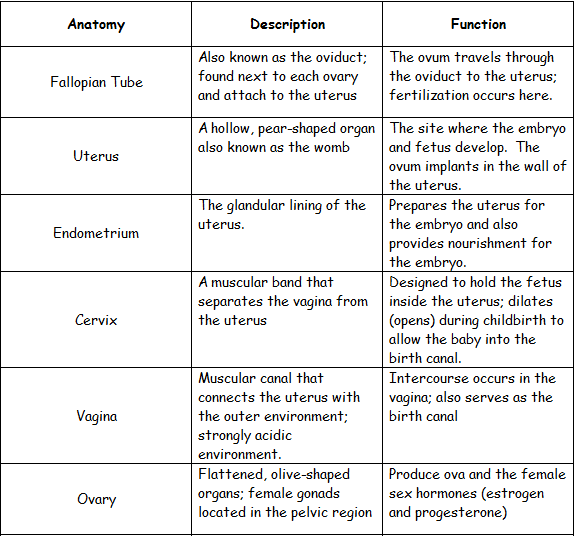 | Anatomy | Description | Function |
|---|---|---|
| Fallopian Tube | Also known as the oviduct; found next to each ovary and attach to the uterus | The ovum travels through the oviduct to the uterus; fertilization occurs here. |
| Uterus | A hollow, pear-shaped organ also known as the womb | The site where the embryo and fetus develop. The ovum implants in the wall of the uterus. |
| Endometrium | The glandular lining of the uterus. | Prepares the uterus for the embryo and also provides nourishment for the embryo. |
| Cervix | A muscular band that separates the vagina from the uterus | Designed to hold the fetus inside the uterus; dilates (opens) during childbirth to allow the baby into the birth canal. |
| Vagina | Muscular canal that connects the uterus with the outer environment; strongly acidic environment. | Intercourse occurs in the vagina; also serves as the birth canal |
| Ovary | Flattened, olive-shaped organs; female gonads located in the pelvic region | Produce ova and the female sex hormones (estrogen and progesterone) |